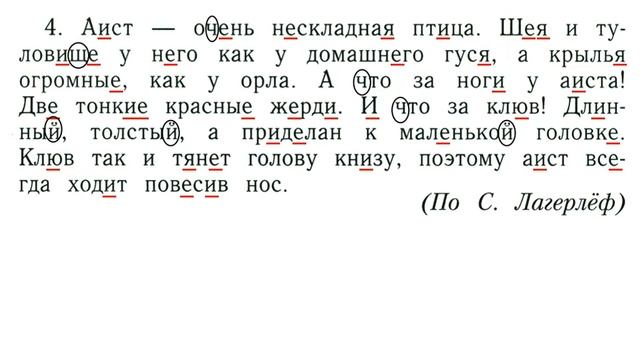 4. Аист — очень нескладная птица. Шея и туловище у него как у домашнего гуся, а крылья огромные, как у орла. А что за ноги у аиста! Две тонкие красные жерди. И что за клюв! Длинный, толстый, а приделан к маленькой головке. Клюв так и тянет голову книзу, поэтому аист всегда ходит повесив нос.

(По С. Лагерлёф)